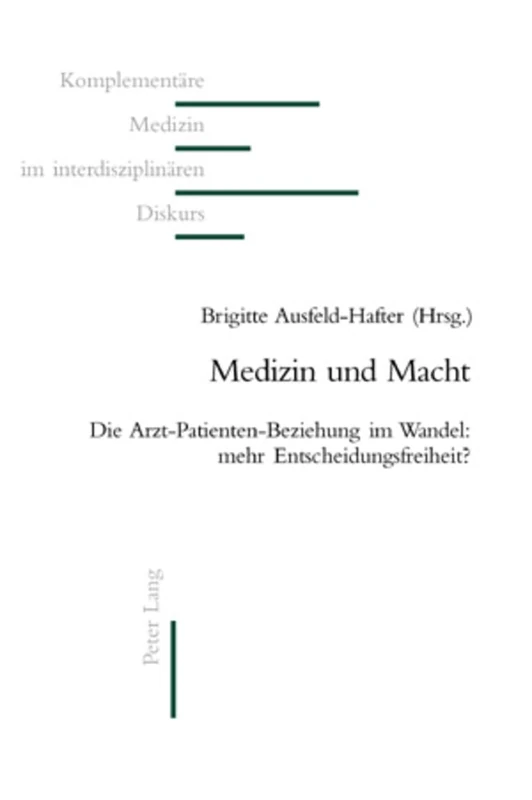 Komplementäre
Medizin
im interdisziplinären
Diskurs

Brigitte Ausfeld-Hafter (Hrsg.)

Medizin und Macht

Die Arzt-Patienten-Beziehung im Wandel: mehr Entscheidungsfreiheit?

Peter Lang